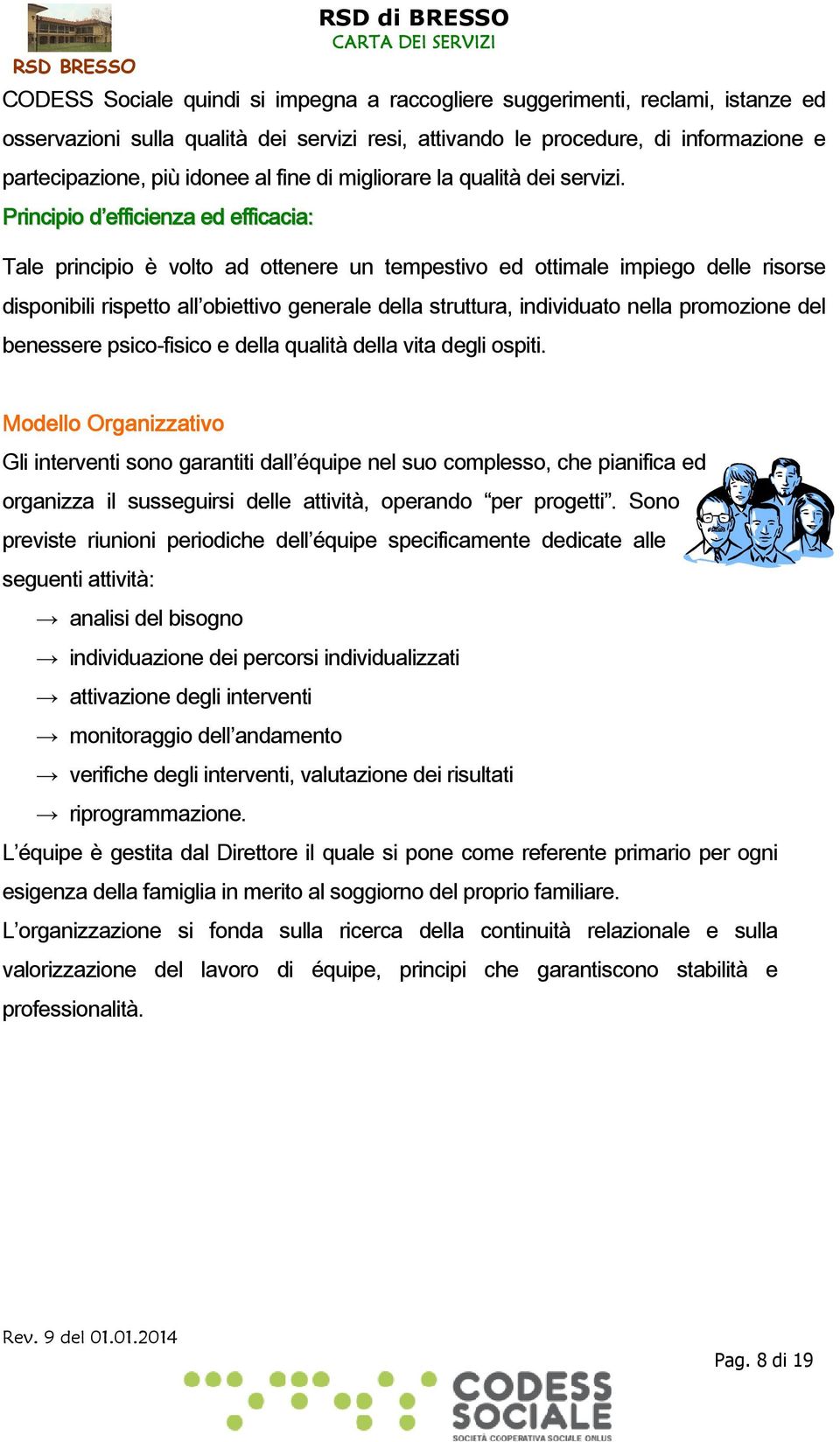 RSD BRESSO

RSD di BRESSO
CARTA DEI SERVIZI

CODESS Sociale quindi si impegna a raccogliere suggerimenti, reclami, istanze ed osservazioni sulla qualità dei servizi resi, attivando le procedure, di informazione e partecipazione, più idonee al fine di migliorare la qualità dei servizi.

Principio d'efficienza ed efficacia:

Tale principio è volto ad ottenere un tempestivo ed ottimale impiego delle risorse disponibili rispetto all'obiettivo generale della struttura, individuato nella promozione del benessere psico-fisico e della qualità della vita degli ospiti.

Modello Organizzativo

Gli interventi sono garantiti dall'équipe nel suo complesso, che pianifica ed organizza il susseguirsi delle attività, operando "per progetti". Sono previste riunioni periodiche dell'équipe specificamente dedicate alle seguenti attività:

→ analisi del bisogno

→ individuazione dei percorsi individualizzati

→ attivazione degli interventi

→ monitoraggio dell'andamento

→ verifiche degli interventi, valutazione dei risultati

→ riprogrammazione.

L'équipe è gestita dal Direttore il quale si pone come referente primario per ogni esigenza della famiglia in merito al soggiorno del proprio familiare.

L'organizzazione si fonda sulla ricerca della continuità relazionale e sulla valorizzazione del lavoro di équipe, principi che garantiscono stabilità e professionalità.

Rev. 9 del 01.01.2014

Pag. 8 di 19

CODESS SOCIALE
SOCIETÀ COOPERATIVA SOCIALE ONLUS